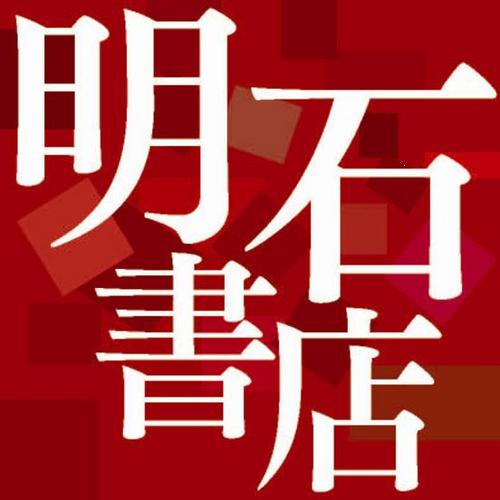 明石書店